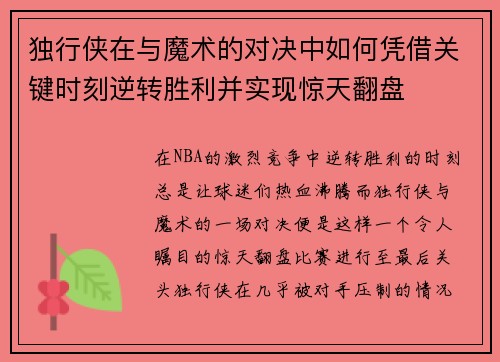 独行侠在与魔术的对决中如何凭借关键时刻逆转胜利并实现惊天翻盘

在NBA的激烈竞争中逆转胜利的时刻总是让球迷们热血沸腾而独行侠与魔术的一场对决便是这样一个令人瞩目的惊天翻盘比赛进行至最后关头独行侠在几乎被对手压制的情况